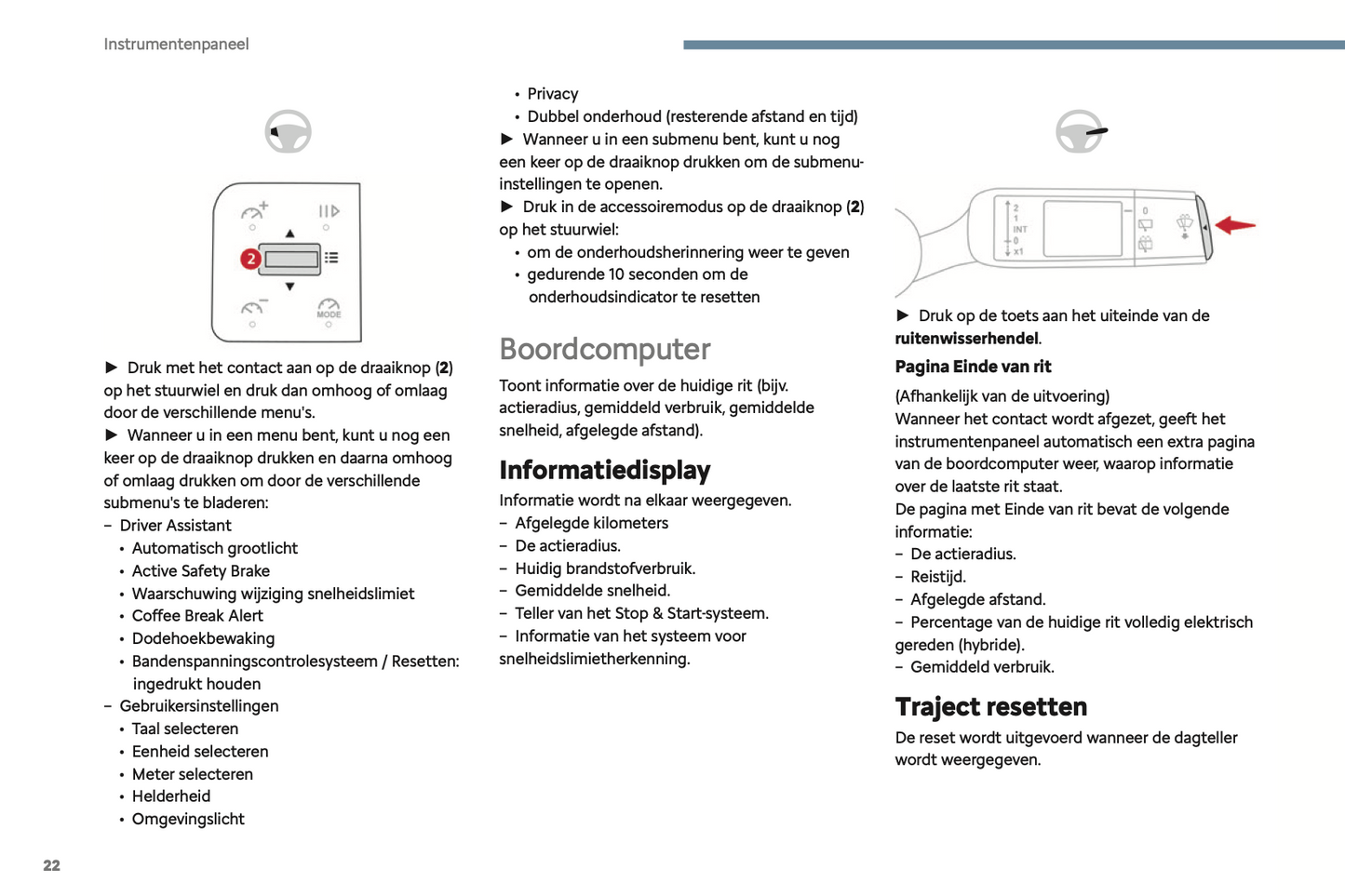 Instrumentenpaneel

2

MODE

► Druk met het contact aan op de draaiknop (**2**) op het stuurwiel en druk dan omhoog of omlaag door de verschillende menu's.
► Wanneer u in een menu bent, kunt u nog een keer op de draaiknop drukken en daarna omhoog of omlaag drukken om door de verschillende submenu's te bladeren:
– Driver Assistant
• Automatisch grootlicht
• Active Safety Brake
• Waarschuwing wijziging snelheidslimiet
• Coffee Break Alert
• Dodehoekbewaking
• Bandenspanningscontrolesysteem / Resetten: ingedrukt houden
– Gebruikersinstellingen
• Taal selecteren
• Eenheid selecteren
• Meter selecteren
• Helderheid
• Omgevingslicht

• Privacy
• Dubbel onderhoud (resterende afstand en tijd)
► Wanneer u in een submenu bent, kunt u nog een keer op de draaiknop drukken om de submenu-instellingen te openen.
► Druk in de accessoiremodus op de draaiknop (**2**) op het stuurwiel:
• om de onderhoudsherinnering weer te geven
• gedurende 10 seconden om de onderhoudsindicator te resetten

Boordcomputer

Toont informatie over de huidige rit (bijv. actieradius, gemiddeld verbruik, gemiddelde snelheid, afgelegde afstand).

Informatiedisplay

Informatie wordt na elkaar weergegeven.
– Afgelegde kilometers
– De actieradius.
– Huidig brandstofverbruik.
– Gemiddelde snelheid.
– Teller van het Stop & Start-systeem.
– Informatie van het systeem voor snelheidslimietherkenning.

2
1
INT
0
x1
0

► Druk op de toets aan het uiteinde van de **ruitenwisserhendel**.

**Pagina Einde van rit**

(Afhankelijk van de uitvoering)
Wanneer het contact wordt afgezet, geeft het instrumentenpaneel automatisch een extra pagina van de boordcomputer weer, waarop informatie over de laatste rit staat.
De pagina met Einde van rit bevat de volgende informatie:
– De actieradius.
– Reistijd.
– Afgelegde afstand.
– Percentage van de huidige rit volledig elektrisch gereden (hybride).
– Gemiddeld verbruik.

Traject resetten

De reset wordt uitgevoerd wanneer de dagteller wordt weergegeven.

22